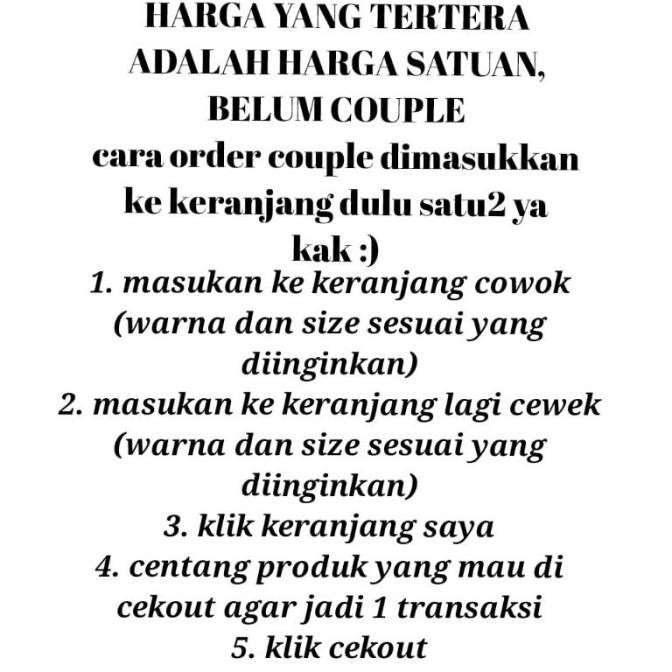 HARGA YANG TERTERA ADALAH HARGA SATUAN, BELUM COUPLE
cara order couple dimasukkan ke keranjang dulu satu2 ya kak :)
1. masukan ke keranjang cowok (warna dan size sesuai yang diinginkan)
2. masukan ke keranjang lagi cewek (warna dan size sesuai yang diinginkan)
3. klik keranjang saya
4. centang produk yang mau di cekout agar jadi 1 transaksi
5. klik cekout